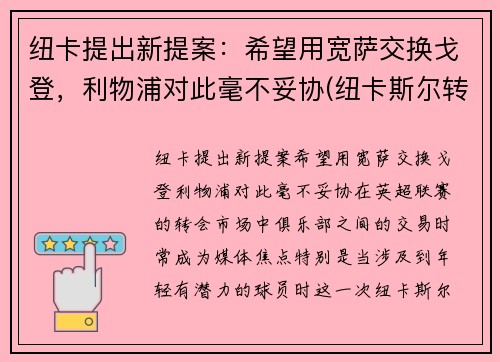 纽卡提出新提案：希望用宽萨交换戈登，利物浦对此毫不妥协(纽卡斯尔转

纽卡提出新提案希望用宽萨交换戈登利物浦对此毫不妥协在英超联赛的转会市场中俱乐部之间的交易时常成为媒体焦点特别是当涉及到年轻有潜力的球员时这一次纽卡斯尔